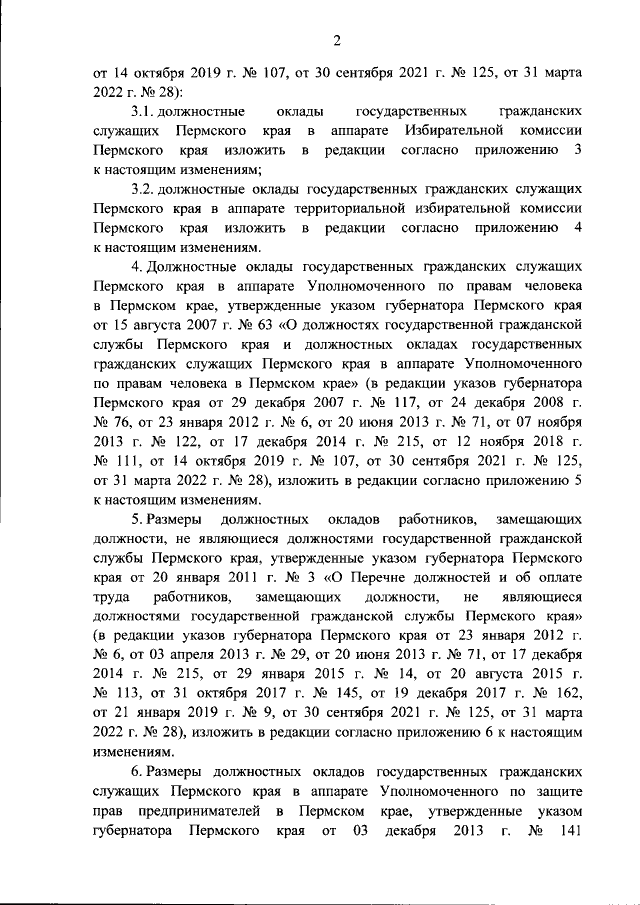 2

от 14 октября 2019 г. № 107, от 30 сентября 2021 г. № 125, от 31 марта 2022 г. № 28):

3.1. должностные оклады государственных гражданских служащих Пермского края в аппарате Избирательной комиссии Пермского края изложить в редакции согласно приложению 3 к настоящим изменениям;

3.2. должностные оклады государственных гражданских служащих Пермского края в аппарате территориальной избирательной комиссии Пермского края изложить в редакции согласно приложению 4 к настоящим изменениям.

4. Должностные оклады государственных гражданских служащих Пермского края в аппарате Уполномоченного по правам человека в Пермском крае, утвержденные указом губернатора Пермского края от 15 августа 2007 г. № 63 «О должностях государственной гражданской службы Пермского края и должностных окладах государственных гражданских служащих Пермского края в аппарате Уполномоченного по правам человека в Пермском крае» (в редакции указов губернатора Пермского края от 29 декабря 2007 г. № 117, от 24 декабря 2008 г. № 76, от 23 января 2012 г. № 6, от 20 июня 2013 г. № 71, от 07 ноября 2013 г. № 122, от 17 декабря 2014 г. № 215, от 12 ноября 2018 г. № 111, от 14 октября 2019 г. № 107, от 30 сентября 2021 г. № 125, от 31 марта 2022 г. № 28), изложить в редакции согласно приложению 5 к настоящим изменениям.

5. Размеры должностных окладов работников, замещающих должности, не являющиеся должностями государственной гражданской службы Пермского края, утвержденные указом губернатора Пермского края от 20 января 2011 г. № 3 «О Перечне должностей и об оплате труда работников, замещающих должности, не являющиеся должностями государственной гражданской службы Пермского края» (в редакции указов губернатора Пермского края от 23 января 2012 г. № 6, от 03 апреля 2013 г. № 29, от 20 июня 2013 г. № 71, от 17 декабря 2014 г. № 215, от 29 января 2015 г. № 14, от 20 августа 2015 г. № 113, от 31 октября 2017 г. № 145, от 19 декабря 2017 г. № 162, от 21 января 2019 г. № 9, от 30 сентября 2021 г. № 125, от 31 марта 2022 г. № 28), изложить в редакции согласно приложению 6 к настоящим изменениям.

6. Размеры должностных окладов государственных гражданских служащих Пермского края в аппарате Уполномоченного по защите прав предпринимателей в Пермском крае, утвержденные указом губернатора Пермского края от 03 декабря 2013 г. № 141